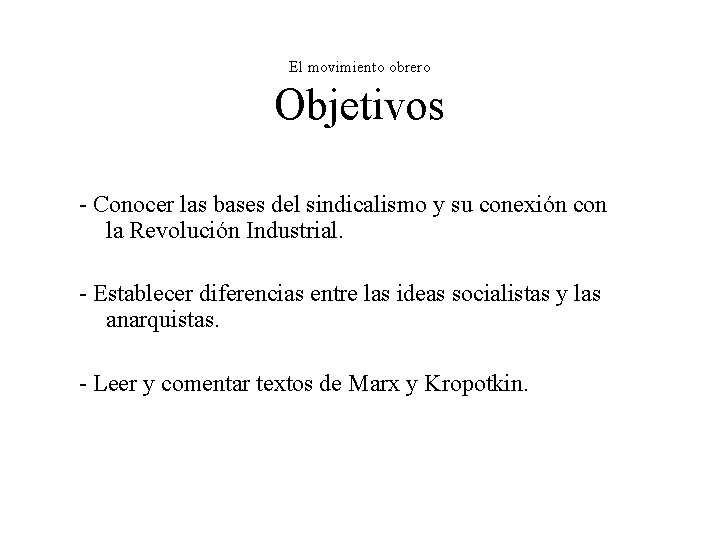 El movimiento obrero

Objetivos

- Conocer las bases del sindicalismo y su conexión con la Revolución Industrial.

- Establecer diferencias entre las ideas socialistas y las anarquistas.

- Leer y comentar textos de Marx y Kropotkin.